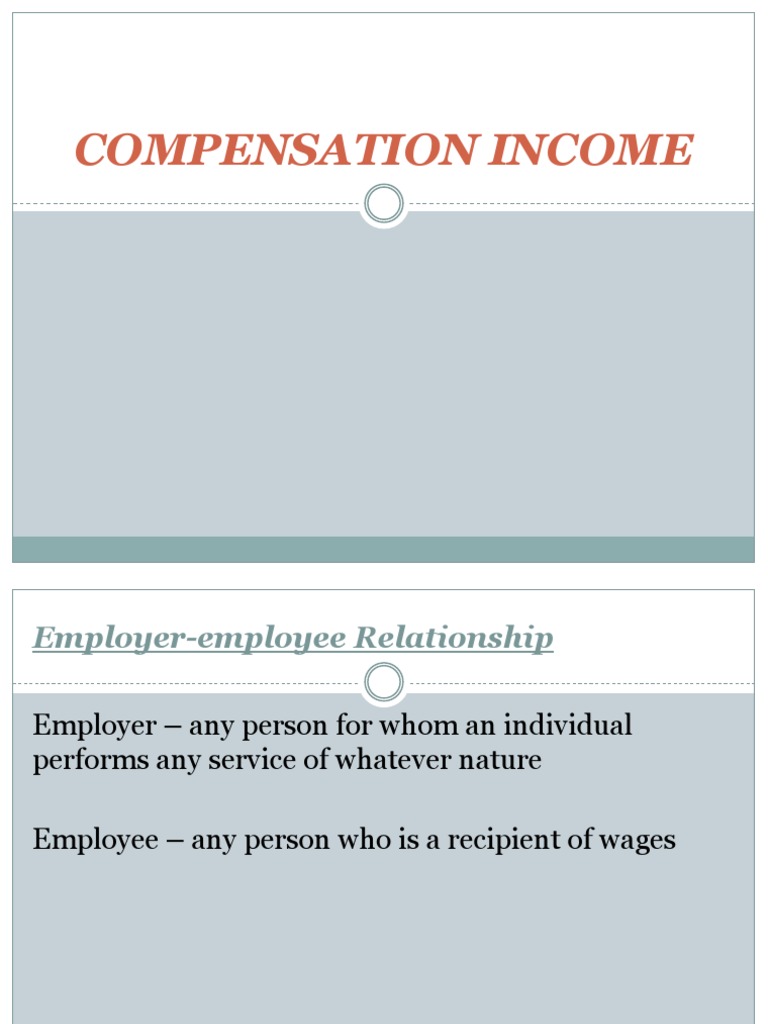 COMPENSATION INCOME

Employer-employee Relationship

Employer – any person for whom an individual performs any service of whatever nature

Employee – any person who is a recipient of wages